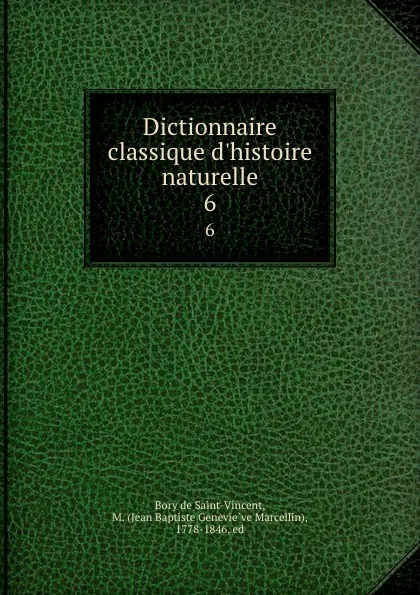 Dictionnaire classique d'histoire naturelle
6
6

Bory de Saint-Vincent, M. (Jean Baptiste Genevie`ve Marcellin), 1778-1846, ed